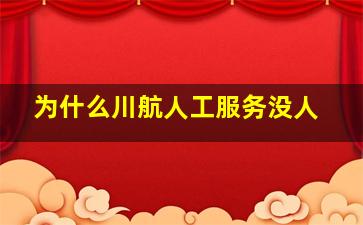 为什么川航人工服务没人